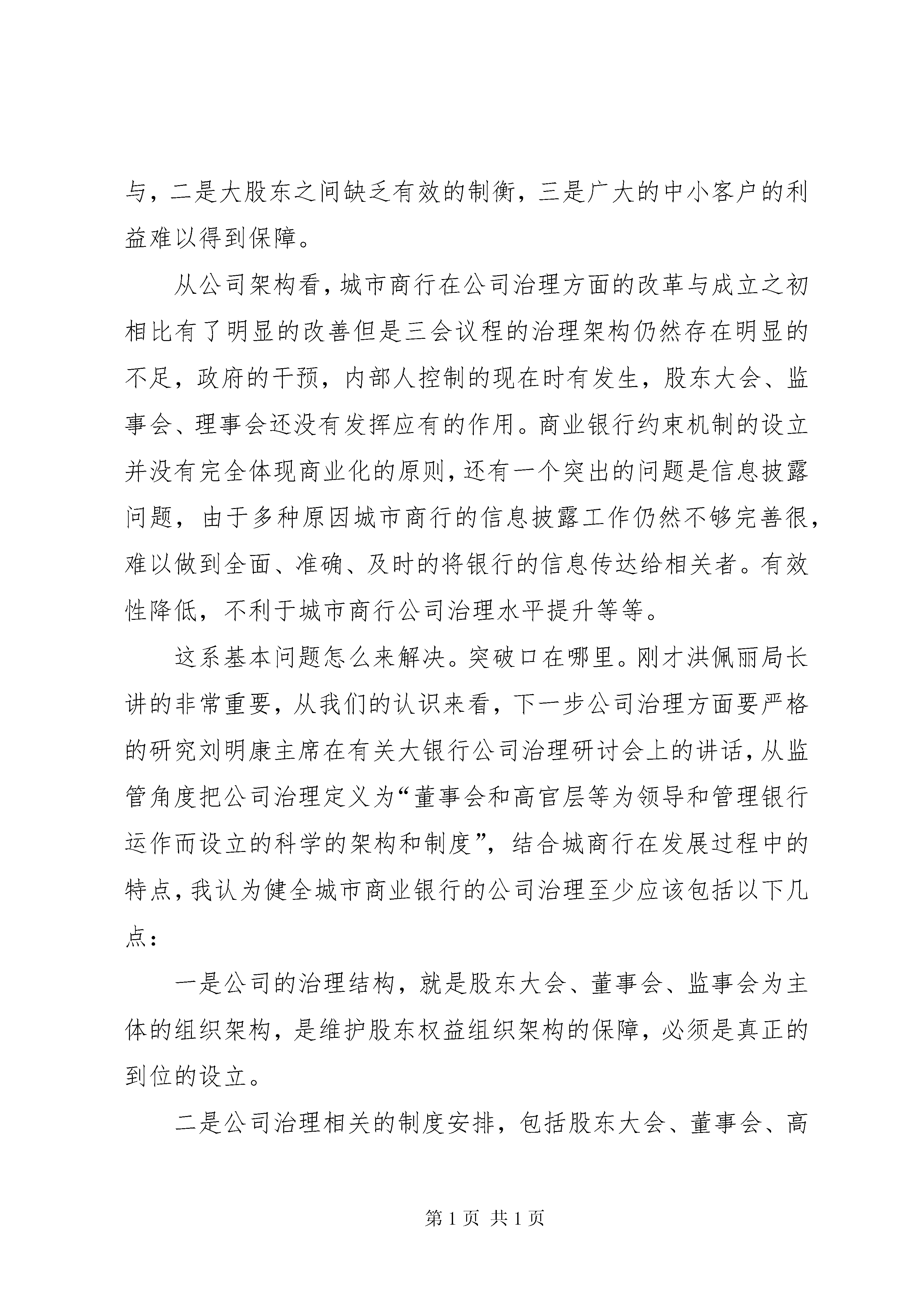 与，二是大股东之间缺乏有效的制衡，三是广大的中小客户的利益难以得到保障。

从公司架构看，城市商行在公司治理方面的改革与成立之初相比有了明显的改善但是三会议程的治理架构仍然存在明显的不足，政府的干预，内部人控制的现在时有发生，股东大会、监事会、理事会还没有发挥应有的作用。商业银行约束机制的设立并没有完全体现商业化的原则，还有一个突出的问题是信息披露问题，由于多种原因城市商行的信息披露工作仍然不够完善很，难以做到全面、准确、及时的将银行的信息传达给相关者。有效性降低，不利于城市商行公司治理水平提升等等。

这系基本问题怎么来解决。突破口在哪里。刚才洪佩丽局长讲的非常重要，从我们的认识来看，下一步公司治理方面要严格的研究刘明康主席在有关大银行公司治理研讨会上的讲话，从监管角度把公司治理定义为“董事会和高官层等为领导和管理银行运作而设立的科学的架构和制度”，结合城商行在发展过程中的特点，我认为健全城市商业银行的公司治理至少应该包括以下几点：

一是公司的治理结构，就是股东大会、董事会、监事会为主体的组织架构，是维护股东权益组织架构的保障，必须是真正的到位的设立。

二是公司治理相关的制度安排，包括股东大会、董事会、高

第 1 页 共 1 页